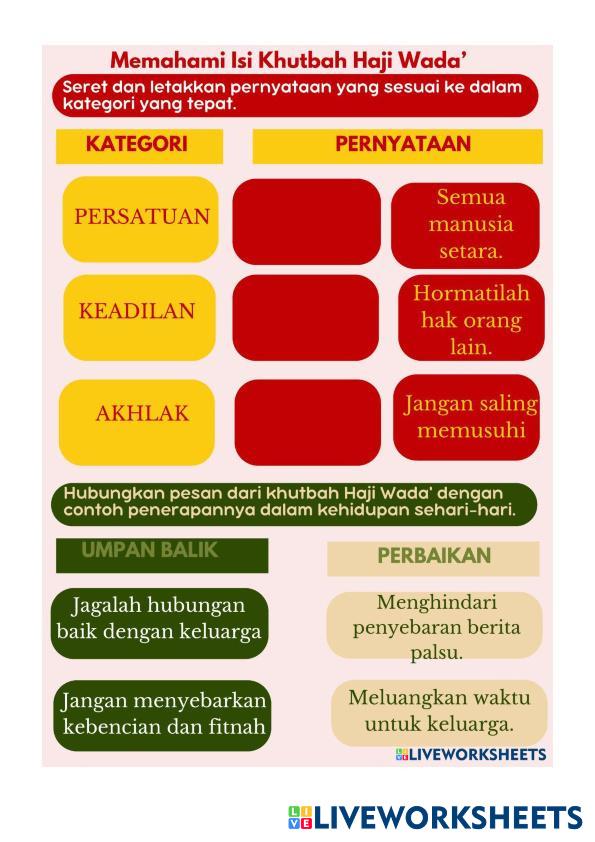 Memahami Isi Khutbah Haji Wada'

Seret dan letakkan pernyataan yang sesuai ke dalam kategori yang tepat.

KATEGORI

PERNYATAAN

PERSATUAN

Semua manusia setara.

KEADILAN

Hormatilah hak orang lain.

AKHLAK

Jangan saling memusuhi

Hubungkan pesan dari khutbah Haji Wada' dengan contoh penerapannya dalam kehidupan sehari-hari.

UMPAN BALIK

PERBAIKAN

Jagalah hubungan baik dengan keluarga

Menghindari penyebaran berita palsu.

Jangan menyebarkan kebencian dan fitnah

Meluangkan waktu untuk keluarga.

LIVEWORKSHEETS

LIVEWORKSHEETS